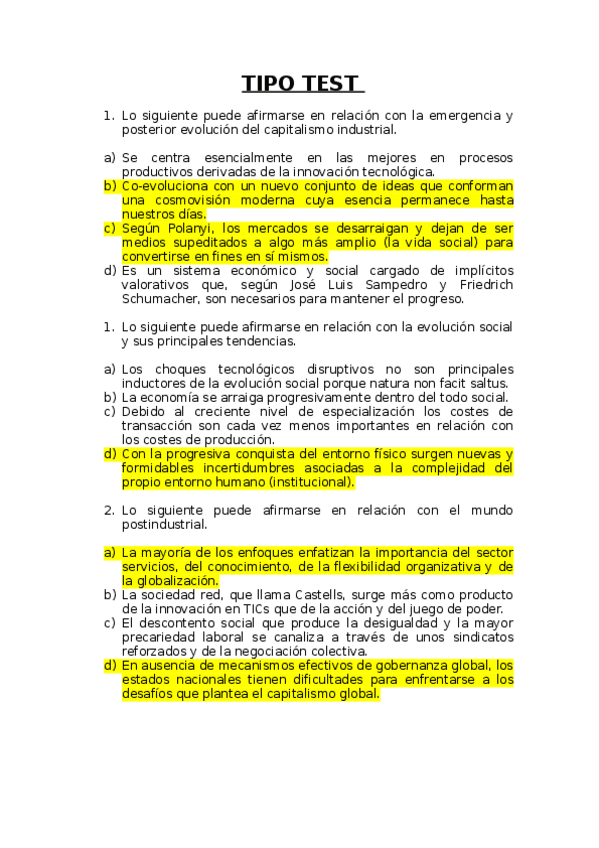 TIPO TEST

1. Lo siguiente puede afirmarse en relación con la emergencia y posterior evolución del capitalismo industrial.

a) Se centra esencialmente en las mejores en procesos productivos derivadas de la innovación tecnológica.
b) Co-evoluciona con un nuevo conjunto de ideas que conforman una cosmovisión moderna cuya esencia permanece hasta nuestros días.
c) Según Polanyi, los mercados se desarraigan y dejan de ser medios supeditados a algo más amplio (la vida social) para convertirse en fines en sí mismos.
d) Es un sistema económico y social cargado de implícitos valorativos que, según José Luis Sampedro y Friedrich Schumacher, son necesarios para mantener el progreso.

1. Lo siguiente puede afirmarse en relación con la evolución social y sus principales tendencias.

a) Los choques tecnológicos disruptivos no son principales inductores de la evolución social porque natura non facit saltus.
b) La economía se arraiga progresivamente dentro del todo social.
c) Debido al creciente nivel de especialización los costes de transacción son cada vez menos importantes en relación con los costes de producción.
d) Con la progresiva conquista del entorno físico surgen nuevas y formidables incertidumbres asociadas a la complejidad del propio entorno humano (institucional).

2. Lo siguiente puede afirmarse en relación con el mundo postindustrial.

a) La mayoría de los enfoques enfatizan la importancia del sector servicios, del conocimiento, de la flexibilidad organizativa y de la globalización.
b) La sociedad red, que llama Castells, surge más como producto de la innovación en TICs que de la acción y del juego de poder.
c) El descontento social que produce la desigualdad y la mayor precariedad laboral se canaliza a través de unos sindicatos reforzados y de la negociación colectiva.
d) En ausencia de mecanismos efectivos de gobernanza global, los estados nacionales tienen dificultades para enfrentarse a los desafíos que plantea el capitalismo global.